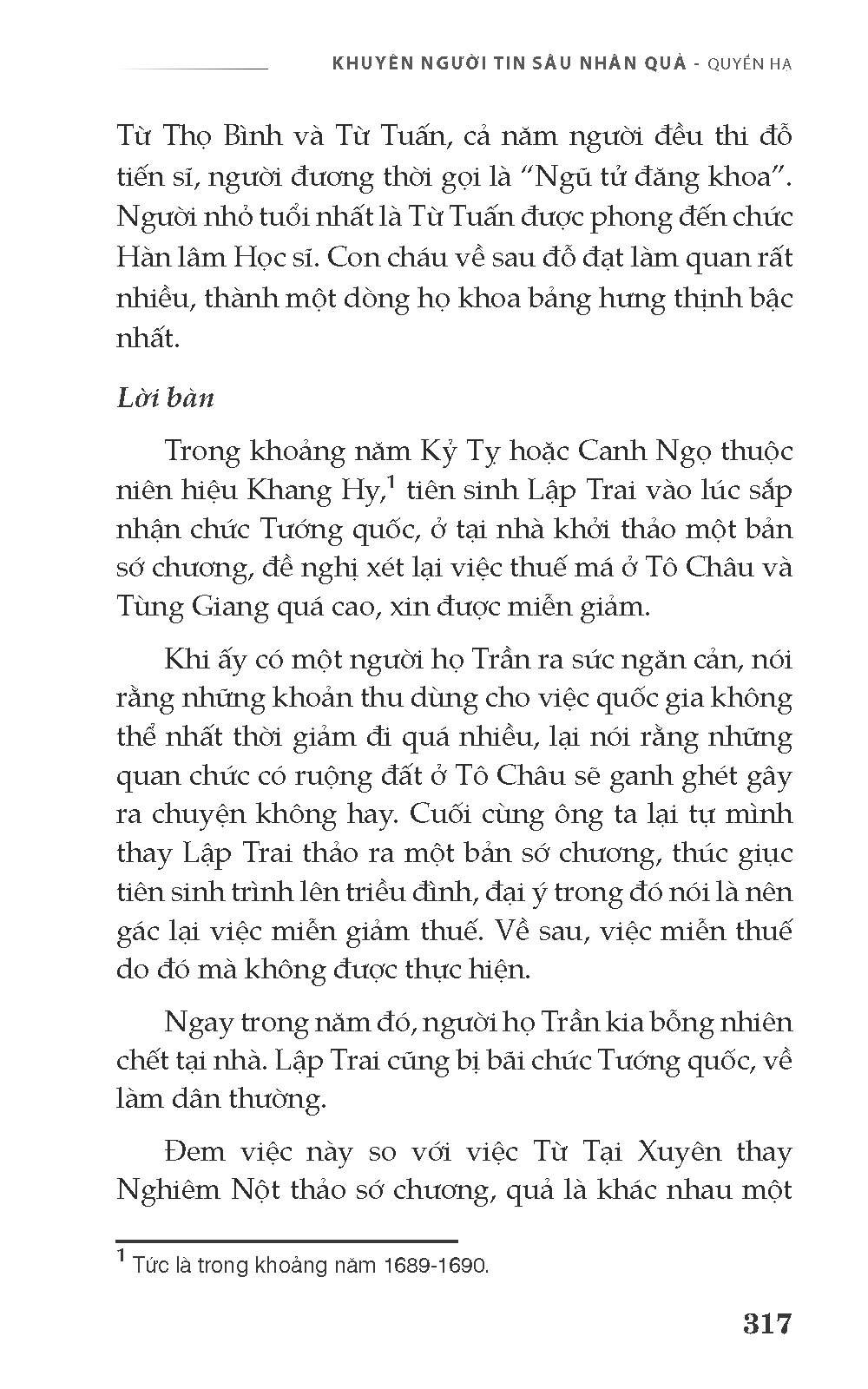 KHUYÊN NGƯỜI TIN SÂU NHÂN QUẢ - QUYỂN HẠ

Từ Thọ Bình và Từ Tuấn, cả năm người đều thi đỗ tiến sĩ, người đương thời gọi là “Ngũ tử đăng khoa”. Người nhỏ tuổi nhất là Từ Tuấn được phong đến chức Hàn lâm Học sĩ. Con cháu về sau đỗ đạt làm quan rất nhiều, thành một dòng họ khoa bảng hưng thịnh bậc nhất.

Lời bàn

Trong khoảng năm Kỷ Tỵ hoặc Canh Ngọ thuộc niên hiệu Khang Hy,$^1$ tiên sinh Lập Trai vào lúc sắp nhận chức Tướng quốc, ở tại nhà khởi thảo một bản sớ chương, đề nghị xét lại việc thuế má ở Tô Châu và Tùng Giang quá cao, xin được miễn giảm.

Khi ấy có một người họ Trần ra sức ngăn cản, nói rằng những khoản thu dùng cho việc quốc gia không thể nhất thời giảm đi quá nhiều, lại nói rằng những quan chức có ruộng đất ở Tô Châu sẽ ganh ghét gây ra chuyện không hay. Cuối cùng ông ta lại tự mình thay Lập Trai thảo ra một bản sớ chương, thúc giục tiên sinh trình lên triều đình, đại ý trong đó nói là nên gác lại việc miễn giảm thuế. Về sau, việc miễn thuế do đó mà không được thực hiện.

Ngay trong năm đó, người họ Trần kia bỗng nhiên chết tại nhà. Lập Trai cũng bị bãi chức Tướng quốc, về làm dân thường.

Đem việc này so với việc Từ Tại Xuyên thay Nghiêm Nột thảo sớ chương, quả là khác nhau một

$^1$ Tức là trong khoảng năm 1689-1690.

317